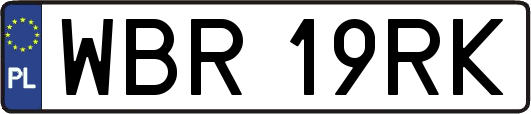 PL
WBR 19RK